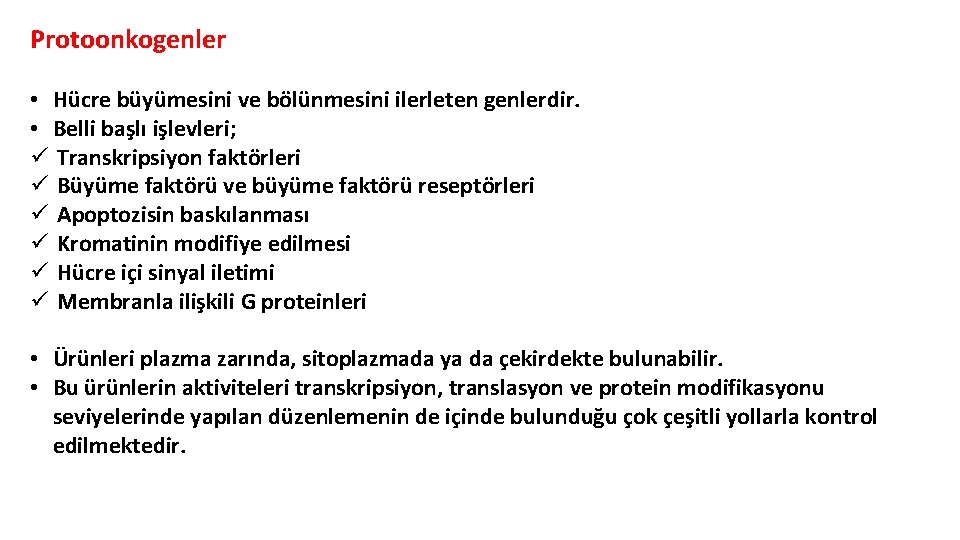 Protoonkogenler

• Hücre büyümesini ve bölünmesini ilerleten genlerdir.
• Belli başlı işlevleri;
✓ Transkripsiyon faktörleri
✓ Büyüme faktörü ve büyüme faktörü reseptörleri
✓ Apoptozisin baskılanması
✓ Kromatinin modifiye edilmesi
✓ Hücre içi sinyal iletimi
✓ Membranla ilişkili G proteinleri

• Ürünleri plazma zarında, sitoplazmada ya da çekirdekte bulunabilir.
• Bu ürünlerin aktiviteleri transkripsiyon, translasyon ve protein modifikasyonu seviyelerinde yapılan düzenlemenin de içinde bulunduğu çok çeşitli yollarla kontrol edilmektedir.